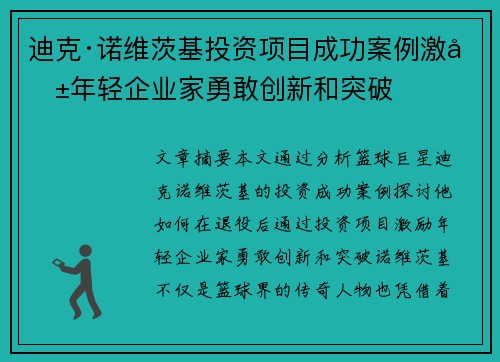 迪克·诺维茨基投资项目成功案例激å±年轻企业家勇敢创新和突破

文章摘要本文通过分析篮球巨星迪克诺维茨基的投资成功案例探讨他如何在退役后通过投资项目激励年轻企业家勇敢创新和突破诺维茨基不仅是篮球界的传奇人物也凭借着